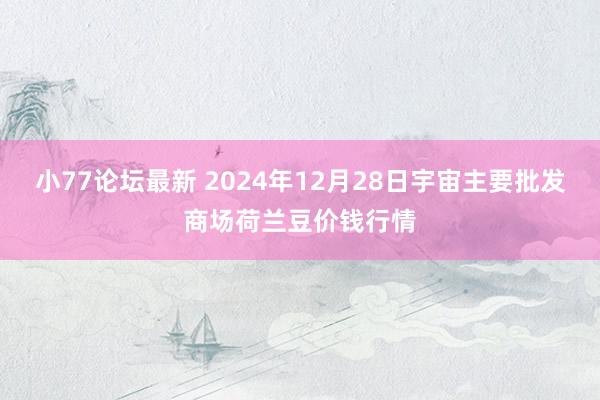 小77论坛最新 2024年12月28日宇宙主要批发商场荷兰豆价钱行情